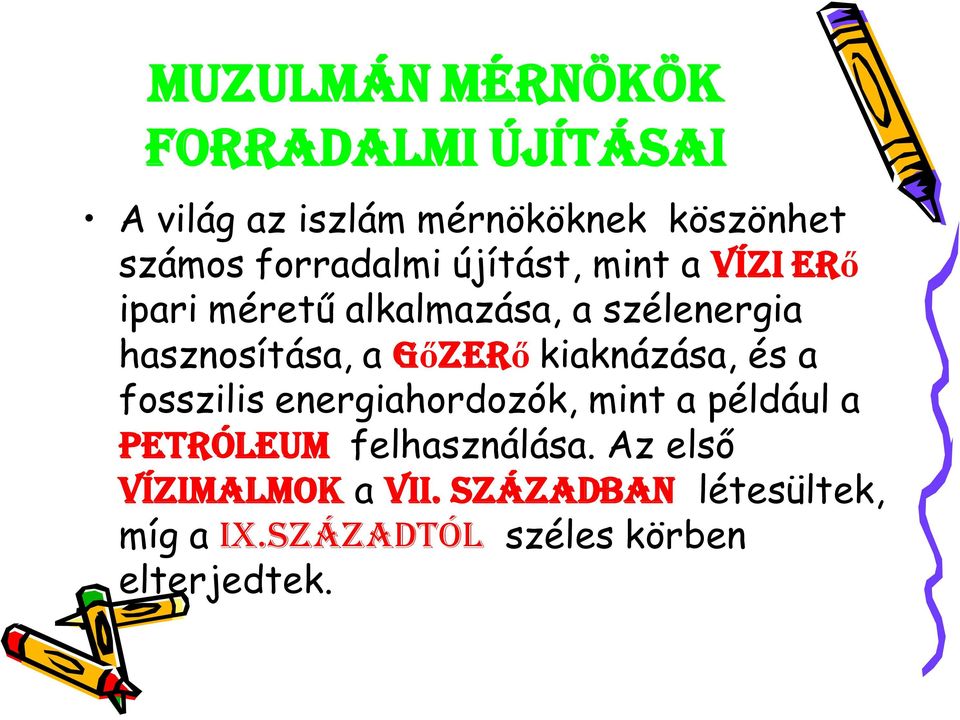 MUZULMÁN MÉRNÖKÖK FORRADALMI ÚJÍTÁSAI

• A világ az iszlám mérnököknek köszönhet számos forradalmi újítást, mint a VÍZI ERő ipari méretű alkalmazása, a szélenergia hasznosítása, a GőZERő kiaknázása, és a fosszilis energiahordozók, mint a például a PETRÓLEUM felhasználása. Az első VÍZIMALMOK a VII. SZÁZADBAN létesültek, míg a IX.SZÁZADTÓL széles körben elterjedtek.